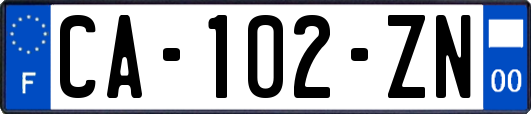 F
CA-102-ZN
00